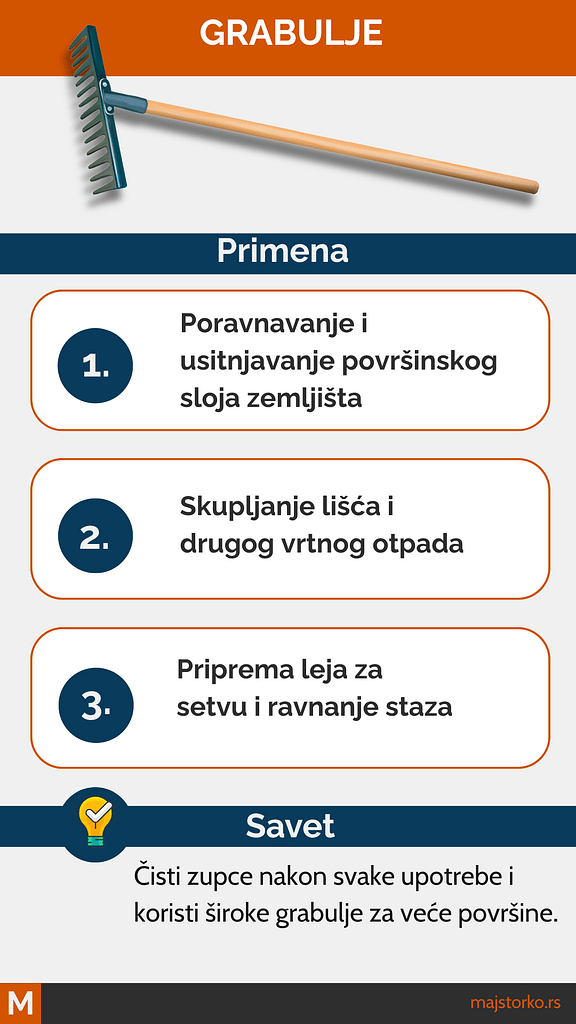 GRABULJE

Primena

1.

Poravnavanje i usitnjavanje površinskog sloja zemljišta

2.

Skupljanje lišća i drugog vrtnog otpada

3.

Priprema leja za setvu i ravnanje staza

Savet

Čisti zupce nakon svake upotrebe i koristi široke grabulje za veće površine.

M

majstorko.rs